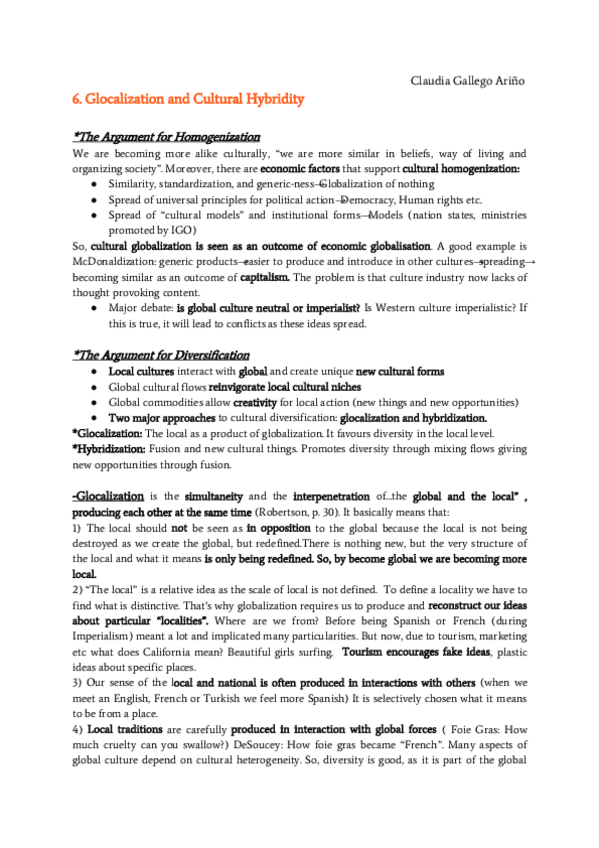 Claudia Gallego Ariño

6. Glocalization and Cultural Hybridity

*The Argument for Homogenization

We are becoming more alike culturally, "we are more similar in beliefs, way of living and organizing society". Moreover, there are economic factors that support cultural homogenization:

● Similarity, standardization, and generic-ness→Globalization of nothing
● Spread of universal principles for political action→Democracy, Human rights etc.
● Spread of "cultural models" and institutional forms→Models (nation states, ministries promoted by IGO)

So, cultural globalization is seen as an outcome of economic globalisation. A good example is McDonaldization: generic products→easier to produce and introduce in other cultures→spreading→ becoming similar as an outcome of capitalism. The problem is that culture industry now lacks of thought provoking content.

● Major debate: is global culture neutral or imperialist? Is Western culture imperialistic? If this is true, it will lead to conflicts as these ideas spread.

*The Argument for Diversification

● Local cultures interact with global and create unique new cultural forms
● Global cultural flows reinvigorate local cultural niches
● Global commodities allow creativity for local action (new things and new opportunities)
● Two major approaches to cultural diversification: glocalization and hybridization.

*Glocalization: The local as a product of globalization. It favours diversity in the local level.
*Hybridization: Fusion and new cultural things. Promotes diversity through mixing flows giving new opportunities through fusion.

-Glocalization is the simultaneity and the interpenetration of...the global and the local" , producing each other at the same time (Robertson, p. 30). It basically means that:

1) The local should not be seen as in opposition to the global because the local is not being destroyed as we create the global, but redefined.There is nothing new, but the very structure of the local and what it means is only being redefined. So, by become global we are becoming more local.

2) "The local" is a relative idea as the scale of local is not defined. To define a locality we have to find what is distinctive. That's why globalization requires us to produce and reconstruct our ideas about particular "localities". Where are we from? Before being Spanish or French (during Imperialism) meant a lot and implicated many particularities. But now, due to tourism, marketing etc what does California mean? Beautiful girls surfing. Tourism encourages fake ideas, plastic ideas about specific places.

3) Our sense of the local and national is often produced in interactions with others (when we meet an English, French or Turkish we feel more Spanish) It is selectively chosen what it means to be from a place.

4) Local traditions are carefully produced in interaction with global forces ( Foie Gras: How much cruelty can you swallow?) DeSoucey: How foie gras became "French". Many aspects of global culture depend on cultural heterogeneity. So, diversity is good, as it is part of the global